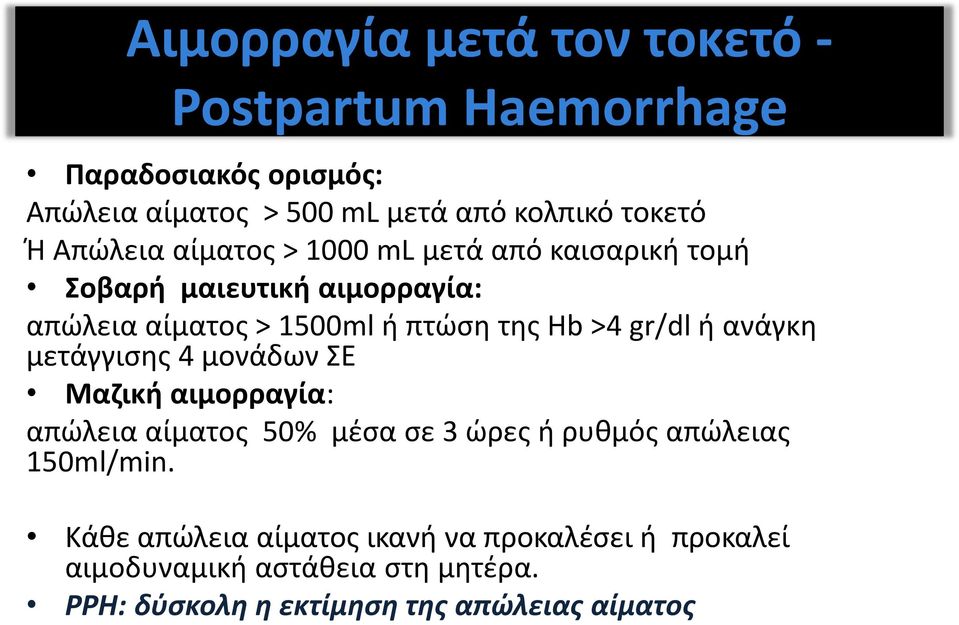 Αιμορραγία μετά τον τοκετό - Postpartum Haemorrhage

• Παραδοσιακός ορισμός:
Απώλεια αίματος > 500 mL μετά από κολπικό τοκετό
Ή Απώλεια αίματος > 1000 mL μετά από καισαρική τομή
• Σοβαρή μαιευτική αιμορραγία:
απώλεια αίματος > 1500ml ή πτώση της Hb >4 gr/dl ή ανάγκη μετάγγισης 4 μονάδων ΣΕ
• Μαζική αιμορραγία:
απώλεια αίματος 50% μέσα σε 3 ώρες ή ρυθμός απώλειας 150ml/min.

• Κάθε απώλεια αίματος ικανή να προκαλέσει ή προκαλεί αιμοδυναμική αστάθεια στη μητέρα.
• PPH: δύσκολη η εκτίμηση της απώλειας αίματος